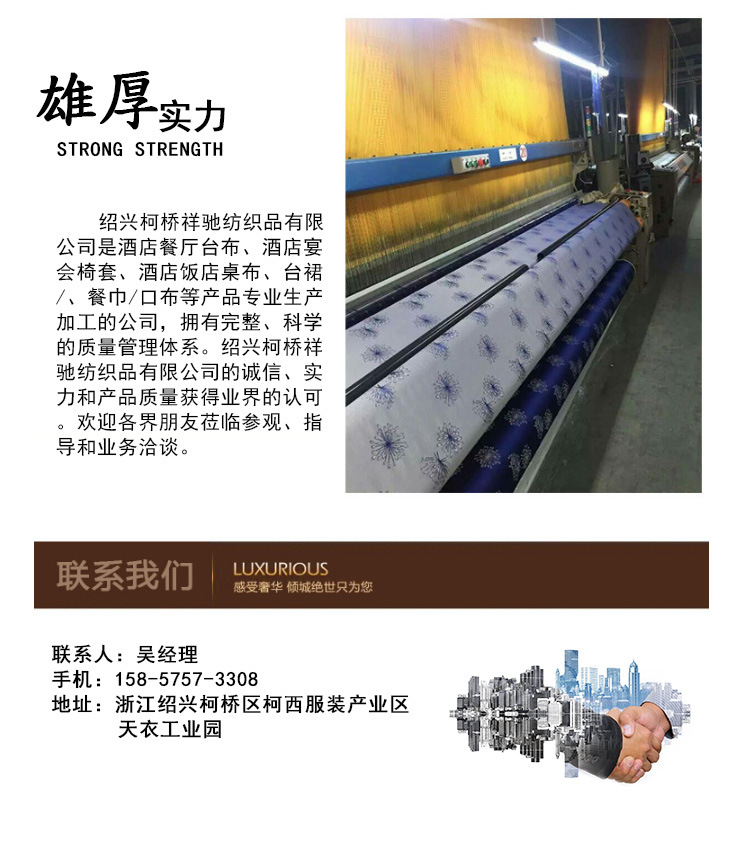 雄厚实力
STRONG STRENGTH

绍兴柯桥祥驰纺织品有限公司是酒店餐厅台布、酒店宴会椅套、酒店饭店桌布、台裙/、餐巾/口布等产品专业生产加工的公司，拥有完整、科学的质量管理体系。绍兴柯桥祥驰纺织品有限公司的诚信、实力和产品质量获得业界的认可。欢迎各界朋友莅临参观、指导和业务洽谈。

联系我们
LUXURIOUS
感受奢华 倾城绝世只为您

联系人：吴经理
手机：158-5757-3308
地址：浙江绍兴柯桥区柯西服装产业区天衣工业园